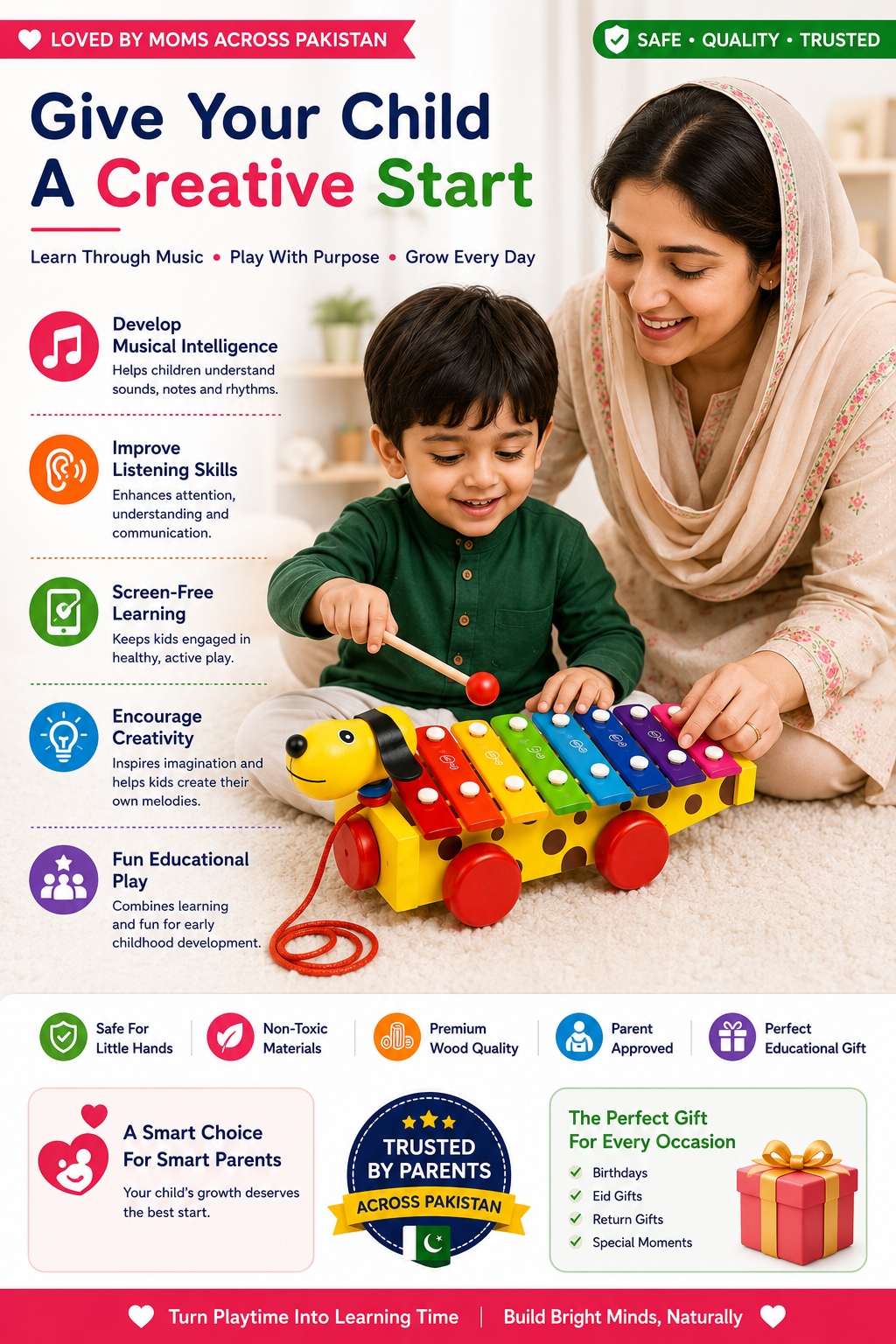 LOVED BY MOMS ACROSS PAKISTAN

SAFE • QUALITY • TRUSTED

Give Your Child A Creative Start

Learn Through Music • Play With Purpose • Grow Every Day

Develop Musical Intelligence
Helps children understand sounds, notes and rhythms.

Improve Listening Skills
Enhances attention, understanding and communication.

Screen-Free Learning
Keeps kids engaged in healthy, active play.

Encourage Creativity
Inspires imagination and helps kids create their own melodies.

Fun Educational Play
Combines learning and fun for early childhood development.

Safe For Little Hands

Non-Toxic Materials

Premium Wood Quality

Parent Approved

Perfect Educational Gift

A Smart Choice For Smart Parents
Your child's growth deserves the best start.

TRUSTED BY PARENTS
ACROSS PAKISTAN

The Perfect Gift For Every Occasion
Birthdays
Eid Gifts
Return Gifts
Special Moments

Turn Playtime Into Learning Time | Build Bright Minds, Naturally